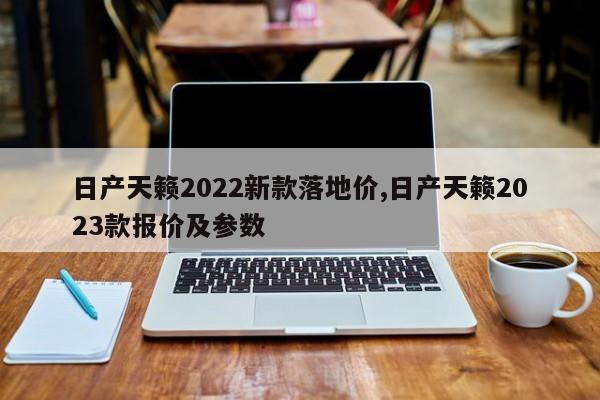 日产天籁2022新款落地价,日产天籁2023款报价及参数